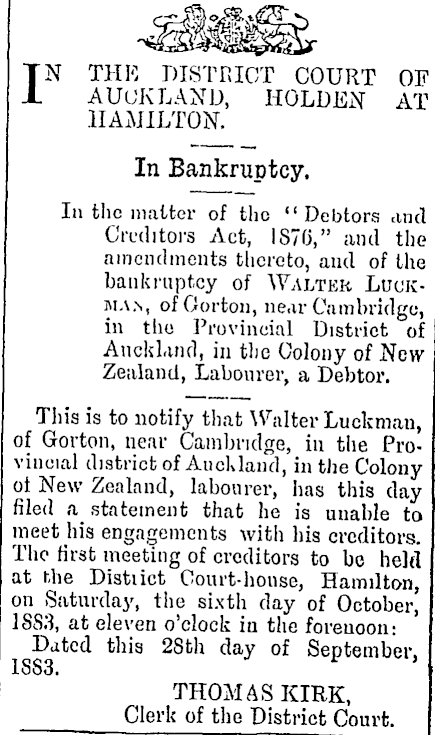 IN THE DISTRICT COURT OF AUCKLAND, HOLDEN AT HAMILTON.

In Bankruptcy.

In the matter of the "Debtors and Creditors Act, 1876," and the amendments thereto, and of the bankruptcy of WALTER LUCKMAN, of Gorton, near Cambridge, in the Provincial District of Auckland, in the Colony of New Zealand, Labourer, a Debtor.

This is to notify that Walter Luckman, of Gorton, near Cambridge, in the Provincial district of Auckland, in the Colony of New Zealand, labourer, has this day filed a statement that he is unable to meet his engagements with his creditors. The first meeting of creditors to be held at the District Court-house, Hamilton, on Saturday, the sixth day of October, 1883, at eleven o'clock in the forenoon:

Dated this 28th day of September, 1883.

THOMAS KIRK,
Clerk of the District Court.